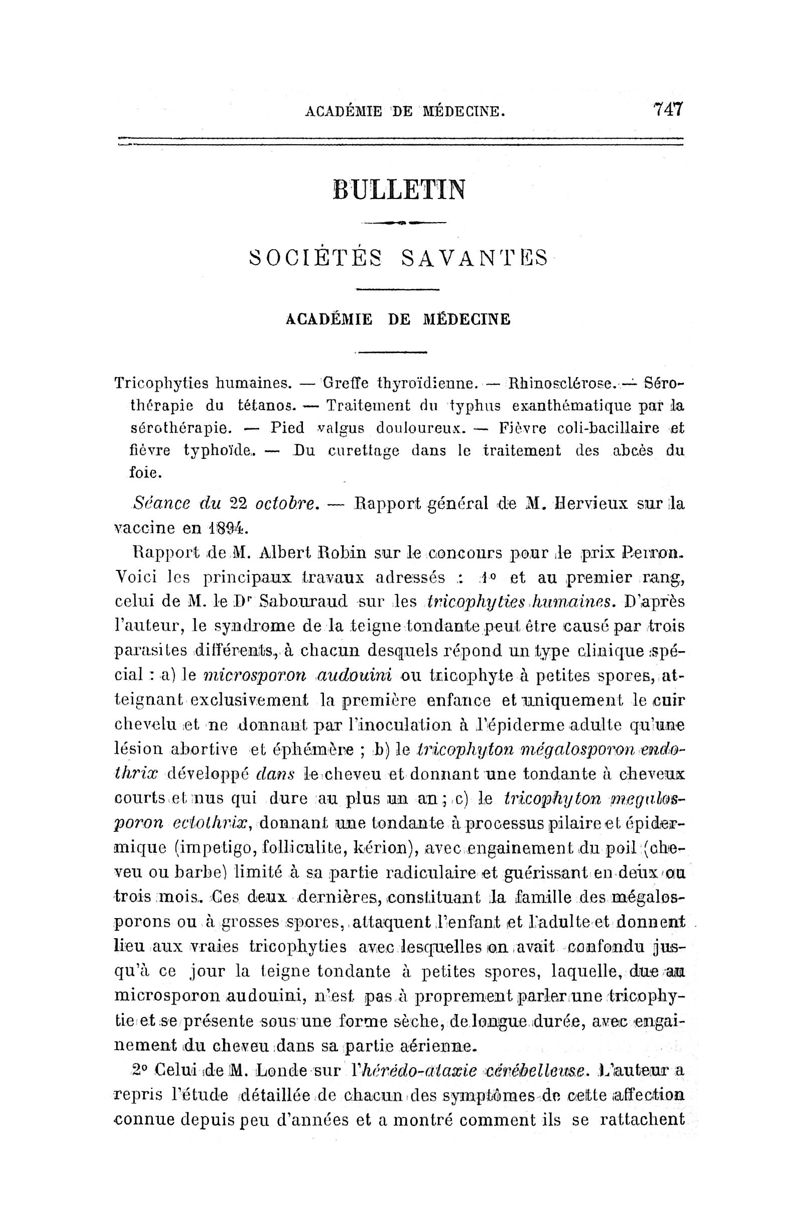 ACADÉMIE DE MÉDECINE. 747

BULLETIN

SOCIÉTÉS SAVANTES

ACADÉMIE DE MÉDECINE

Tricophyties humaines. — Greffe thyroïdienne. — Rhinosclérose. — Sérothérapie du tétanos. — Traitement du typhus exanthématique par la sérothérapie. — Pied valgus douloureux. — Fièvre coli-bacillaire et fièvre typhoïde. — Du curettage dans le traitement des abcès du foie.

Séance du 22 octobre. — Rapport général de M. Hervieux sur la vaccine en 1894.

Rapport de M. Albert Robin sur le concours pour le prix Perron. Voici les principaux travaux adressés : 1° et au premier rang, celui de M. le Dr Sabouraud sur les tricophyties humaines. D'après l'auteur, le syndrome de la teigne tondante peut être causé par trois parasites différents, à chacun desquels répond un type clinique spécial : a) le microsporon audouini ou tricophyte à petites spores, atteignant exclusivement la première enfance et uniquement le cuir chevelu et ne donnant par l'inoculation à l'épiderme adulte qu'une lésion abortive et éphémère ; b) le tricophyton mégalosporon endothrix développé dans le cheveu et donnant une tondante à cheveux courts et nus qui dure au plus un an ; c) le tricophyton megalosporon ectothrix, donnant une tondante à processus pilaire et épidermique (impetigo, folliculite, kérion), avec engainement du poil (cheveu ou barbe) limité à sa partie radiculaire et guérissant en deux ou trois mois. Ces deux dernières, constituant la famille des mégalosporons ou à grosses spores, attaquent l'enfant et l'adulte et donnent lieu aux vraies tricophyties avec lesquelles on avait confondu jusqu'à ce jour la teigne tondante à petites spores, laquelle, due au microsporon audouini, n'est pas à proprement parler une tricophytie et se présente sous une forme sèche, de longue durée, avec engainement du cheveu dans sa partie aérienne.

2° Celui de M. Londe sur l'hérédo-ataxie cérébelleuse. L'auteur a repris l'étude détaillée de chacun des symptômes de cette affection connue depuis peu d'années et a montré comment ils se rattachent